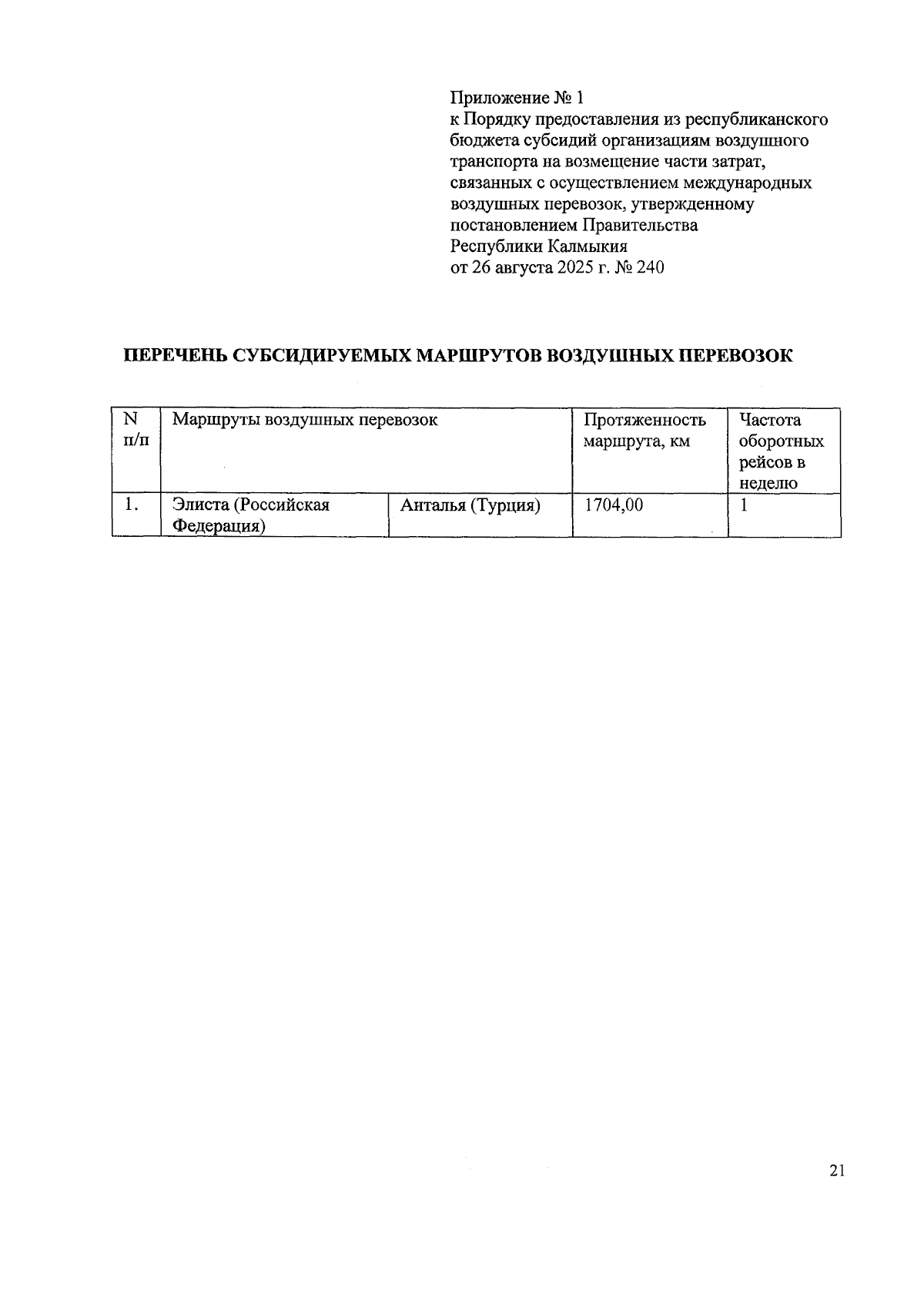 Приложение № 1
к Порядку предоставления из республиканского бюджета субсидий организациям воздушного транспорта на возмещение части затрат, связанных с осуществлением международных воздушных перевозок, утвержденному постановлением Правительства Республики Калмыкия
от 26 августа 2025 г. № 240

ПЕРЕЧЕНЬ СУБСИДИРУЕМЫХ МАРШРУТОВ ВОЗДУШНЫХ ПЕРЕВОЗОК

| N п/п | Маршруты воздушных перевозок | | Протяженность маршрута, км | Частота оборотных рейсов в неделю |
|---|---|---|---|---|
| 1. | Элиста (Российская Федерация) | Анталья (Турция) | 1704,00 | 1 |

21